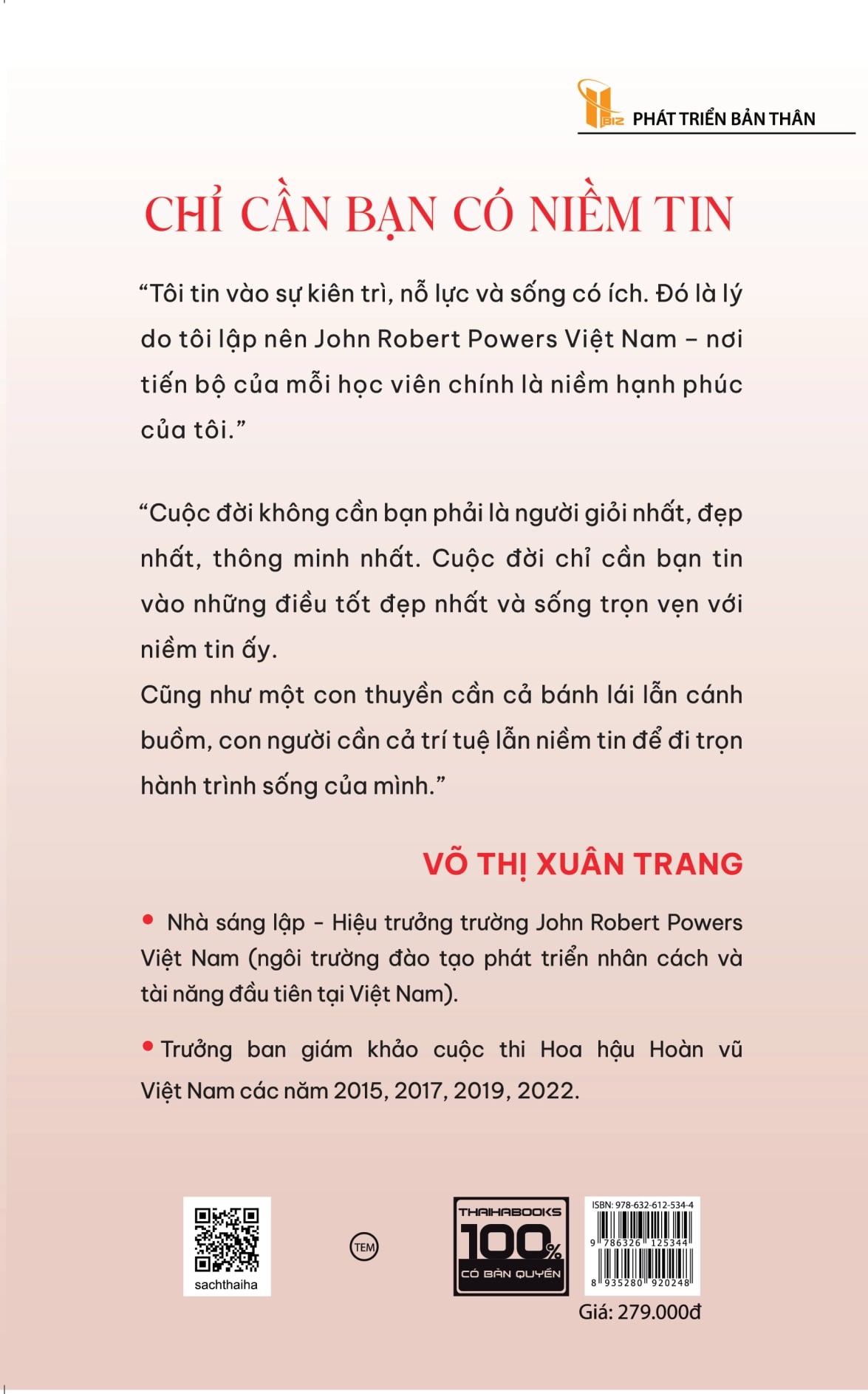 BIZ PHÁT TRIỂN BẢN THÂN

CHỈ CẦN BẠN CÓ NIỀM TIN

"Tôi tin vào sự kiên trì, nỗ lực và sống có ích. Đó là lý do tôi lập nên John Robert Powers Việt Nam – nơi tiến bộ của mỗi học viên chính là niềm hạnh phúc của tôi."

"Cuộc đời không cần bạn phải là người giỏi nhất, đẹp nhất, thông minh nhất. Cuộc đời chỉ cần bạn tin vào những điều tốt đẹp nhất và sống trọn vẹn với niềm tin ấy.

Cũng như một con thuyền cần cả bánh lái lẫn cánh buồm, con người cần cả trí tuệ lẫn niềm tin để đi trọn hành trình sống của mình."

VÕ THỊ XUÂN TRANG

• Nhà sáng lập - Hiệu trưởng trường John Robert Powers Việt Nam (ngôi trường đào tạo phát triển nhân cách và tài năng đầu tiên tại Việt Nam).

• Trưởng ban giám khảo cuộc thi Hoa hậu Hoàn vũ Việt Nam các năm 2015, 2017, 2019, 2022.

sachthaiha

TEM

THAIHABOOKS
100%
CÓ BẢN QUYỀN

ISBN: 978-632-612-534-4
9 786326 125344
8 935280 920248

Giá: 279.000đ